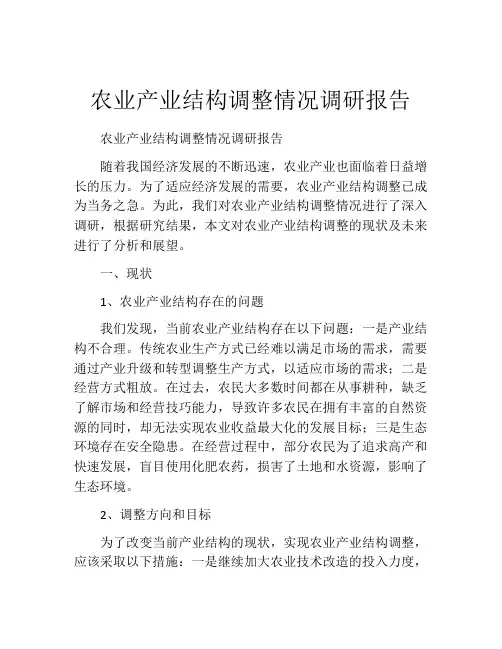 农业产业结构调整情况调研报告

农业产业结构调整情况调研报告

随着我国经济发展的不断迅速，农业产业也面临着日益增长的压力。为了适应经济发展的需要，农业产业结构调整已成为当务之急。为此，我们对农业产业结构调整情况进行了深入调研，根据研究结果，本文对农业产业结构调整的现状及未来进行了分析和展望。

一、现状

1、农业产业结构存在的问题

我们发现，当前农业产业结构存在以下问题：一是产业结构不合理。传统农业生产方式已经难以满足市场的需求，需要通过产业升级和转型调整生产方式，以适应市场的需求；二是经营方式粗放。在过去，农民大多数时间都在从事耕种，缺乏了解市场和经营技巧能力，导致许多农民在拥有丰富的自然资源的同时，却无法实现农业收益最大化的发展目标；三是生态环境存在安全隐患。在经营过程中，部分农民为了追求高产和快速发展，盲目使用化肥农药，损害了土地和水资源，影响了生态环境。

2、调整方向和目标

为了改变当前产业结构的现状，实现农业产业结构调整，应该采取以下措施：一是继续加大农业技术改造的投入力度，